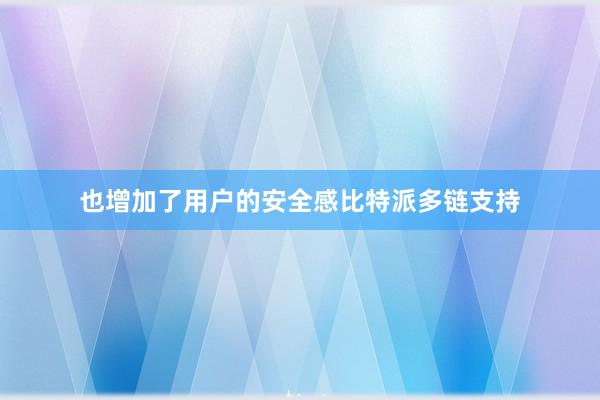 也增加了用户的安全感比特派多链支持